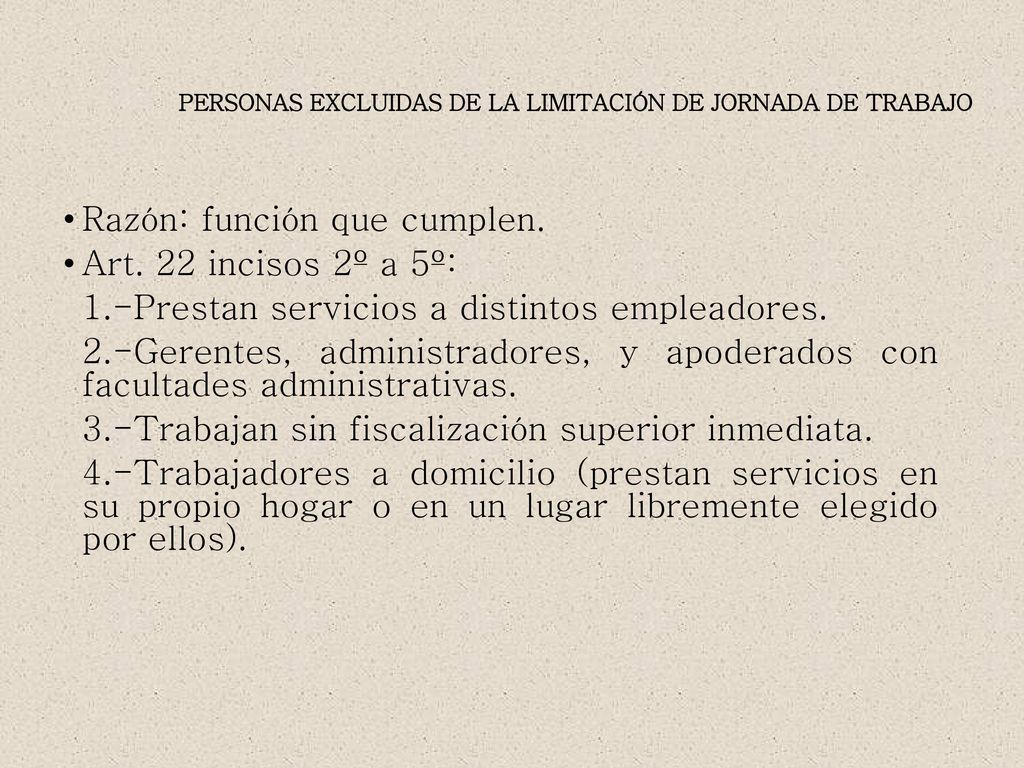 PERSONAS EXCLUIDAS DE LA LIMITACIÓN DE JORNADA DE TRABAJO

• Razón: función que cumplen.
• Art. 22 incisos 2º a 5º:

1.-Prestan servicios a distintos empleadores.

2.-Gerentes, administradores, y apoderados con facultades administrativas.

3.-Trabajan sin fiscalización superior inmediata.

4.-Trabajadores a domicilio (prestan servicios en su propio hogar o en un lugar libremente elegido por ellos).